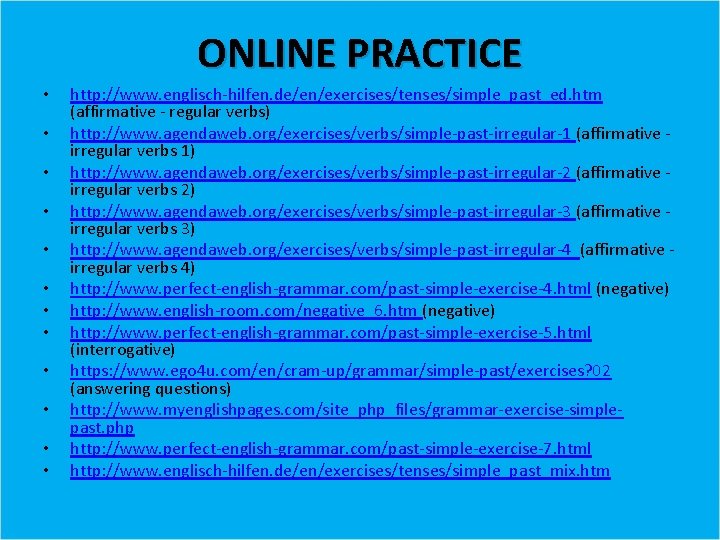 ONLINE PRACTICE

• http://www.englisch-hilfen.de/en/exercises/tenses/simple_past_ed.htm (affirmative - regular verbs)
• http://www.agendaweb.org/exercises/verbs/simple-past-irregular-1 (affirmative - irregular verbs 1)
• http://www.agendaweb.org/exercises/verbs/simple-past-irregular-2 (affirmative - irregular verbs 2)
• http://www.agendaweb.org/exercises/verbs/simple-past-irregular-3 (affirmative - irregular verbs 3)
• http://www.agendaweb.org/exercises/verbs/simple-past-irregular-4 (affirmative - irregular verbs 4)
• http://www.perfect-english-grammar.com/past-simple-exercise-4.html (negative)
• http://www.english-room.com/negative_6.htm (negative)
• http://www.perfect-english-grammar.com/past-simple-exercise-5.html (interrogative)
• https://www.ego4u.com/en/cram-up/grammar/simple-past/exercises?02 (answering questions)
• http://www.myenglishpages.com/site_php_files/grammar-exercise-simple-past.php
• http://www.perfect-english-grammar.com/past-simple-exercise-7.html
• http://www.englisch-hilfen.de/en/exercises/tenses/simple_past_mix.htm